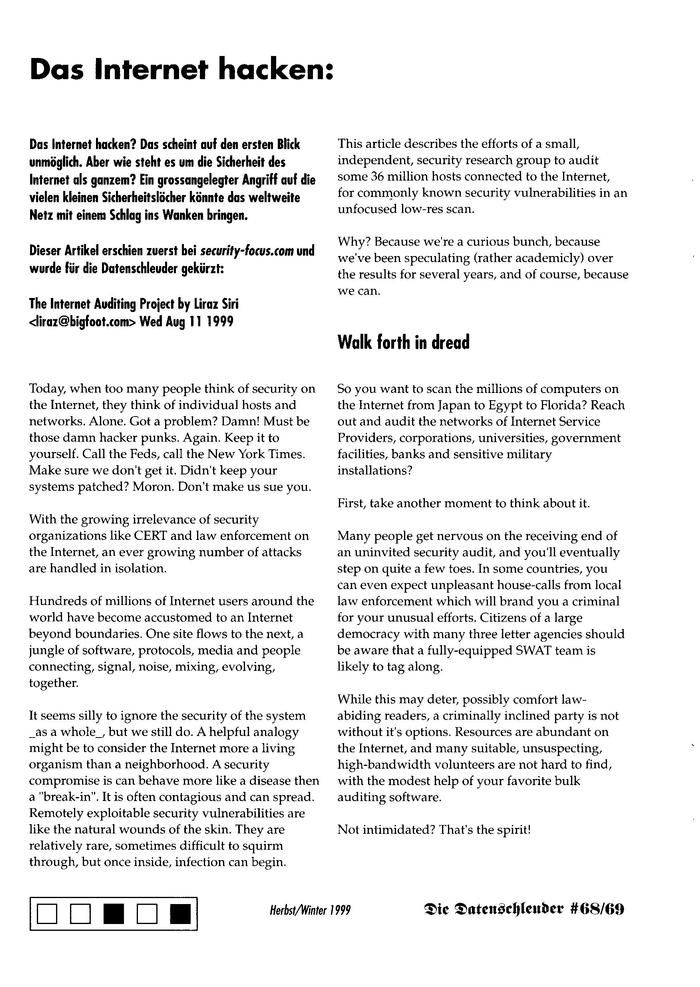 Das Internet hacken:

Das Internet hacken? Das scheint auf den ersten Blick unmöglich. Aber wie steht es um die Sicherheit des Internet als ganzem? Ein grossangelegter Angriff auf die vielen kleinen Sicherheitslöcher könnte das weltweite Netz mit einem Schlag ins Wanken bringen.

Dieser Artikel erschien zuerst bei security-focus.com und wurde für die Datenschleuder gekürzt:

The Internet Auditing Project by Liraz Siri <liraz@bigfoot.com> Wed Aug 11 1999

Today, when too many people think of security on the Internet, they think of individual hosts and networks. Alone. Got a problem? Damn! Must be those damn hacker punks. Again. Keep it to yourself. Call the Feds, call the New York Times. Make sure we don't get it. Didn't keep your systems patched? Moron. Don't make us sue you.

With the growing irrelevance of security organizations like CERT and law enforcement on the Internet, an ever growing number of attacks are handled in isolation.

Hundreds of millions of Internet users around the world have become accustomed to an Internet beyond boundaries. One site flows to the next, a jungle of software, protocols, media and people connecting, signal, noise, mixing, evolving, together.

It seems silly to ignore the security of the system _as a whole_, but we still do. A helpful analogy might be to consider the Internet more a living organism than a neighborhood. A security compromise is can behave more like a disease then a "break-in". It is often contagious and can spread. Remotely exploitable security vulnerabilities are like the natural wounds of the skin. They are relatively rare, sometimes difficult to squirm through, but once inside, infection can begin.

This article describes the efforts of a small, independent, security research group to audit some 36 million hosts connected to the Internet, for commonly known security vulnerabilities in an unfocused low-res scan.

Why? Because we're a curious bunch, because we've been speculating (rather academicly) over the results for several years, and of course, because we can.

Walk forth in dread

So you want to scan the millions of computers on the Internet from Japan to Egypt to Florida? Reach out and audit the networks of Internet Service Providers, corporations, universities, government facilities, banks and sensitive military installations?

First, take another moment to think about it.

Many people get nervous on the receiving end of an uninvited security audit, and you'll eventually step on quite a few toes. In some countries, you can even expect unpleasant house-calls from local law enforcement which will brand you a criminal for your unusual efforts. Citizens of a large democracy with many three letter agencies should be aware that a fully-equipped SWAT team is likely to tag along.

While this may deter, possibly comfort law-abiding readers, a criminally inclined party is not without it's options. Resources are abundant on the Internet, and many suitable, unsuspecting, high-bandwidth volunteers are not hard to find, with the modest help of your favorite bulk auditing software.

Not intimidated? That's the spirit!

Herbst/Winter 1999

Die Datenschleuder #68/69